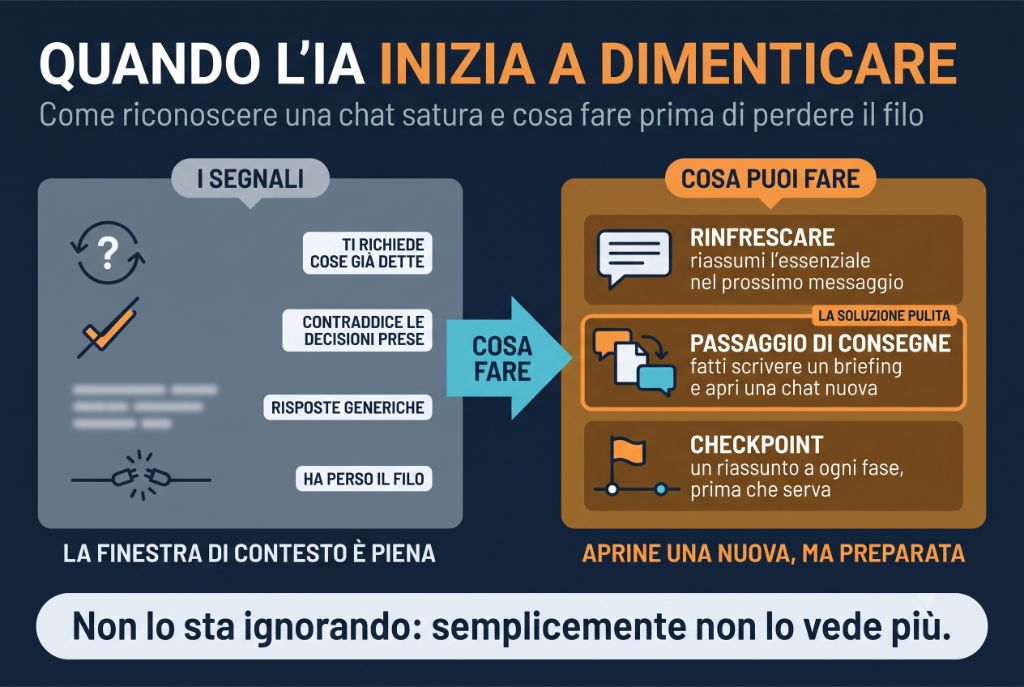 QUANDO L'IA INIZIA A DIMENTICARE

Come riconoscere una chat satura e cosa fare prima di perdere il filo

I SEGNALI

TI RICHIEDE COSE GIÀ DETTE

CONTRADDICE LE DECISIONI PRESE

RISPOSTE GENERICHE

HA PERSO IL FILO

LA FINESTRA DI CONTESTO È PIENA

COSA FARE

COSA PUOI FARE

RINFRESCARE
riassumi l'essenziale nel prossimo messaggio

LA SOLUZIONE PULITA

PASSAGGIO DI CONSEGNE
fatti scrivere un briefing e apri una chat nuova

CHECKPOINT
un riassunto a ogni fase, prima che serva

APRINE UNA NUOVA, MA PREPARATA

Non lo sta ignorando: semplicemente non lo vede più.